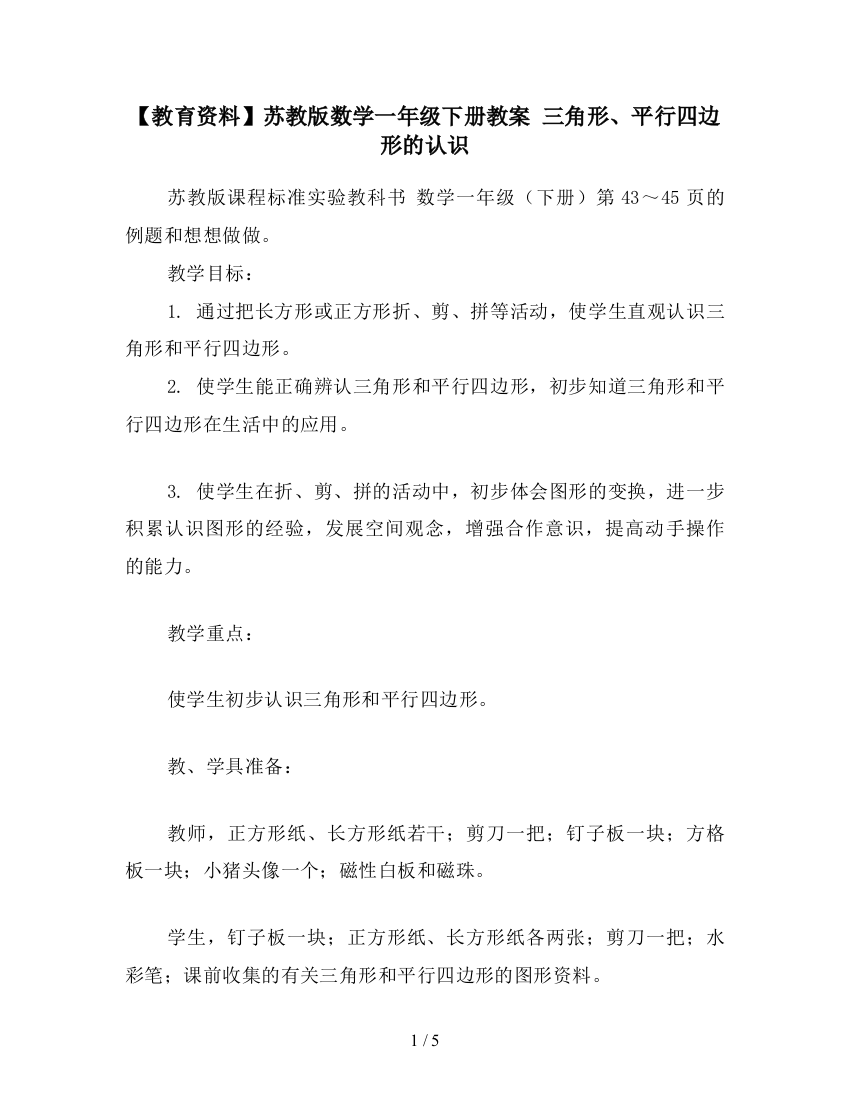 【教育资料】苏教版数学一年级下册教案 三角形、平行四边形的认识

苏教版课程标准实验教科书 数学一年级（下册）第 43～45 页的例题和想想做做。

教学目标：

1. 通过把长方形或正方形折、剪、拼等活动，使学生直观认识三角形和平行四边形。

2. 使学生能正确辨认三角形和平行四边形，初步知道三角形和平行四边形在生活中的应用。

3. 使学生在折、剪、拼的活动中，初步体会图形的变换，进一步积累认识图形的经验，发展空间观念，增强合作意识，提高动手操作的能力。

教学重点：

使学生初步认识三角形和平行四边形。

教、学具准备：

教师，正方形纸、长方形纸若干；剪刀一把；钉子板一块；方格板一块；小猪头像一个；磁性白板和磁珠。

学生，钉子板一块；正方形纸、长方形纸各两张；剪刀一把；水彩笔；课前收集的有关三角形和平行四边形的图形资料。

1 / 5